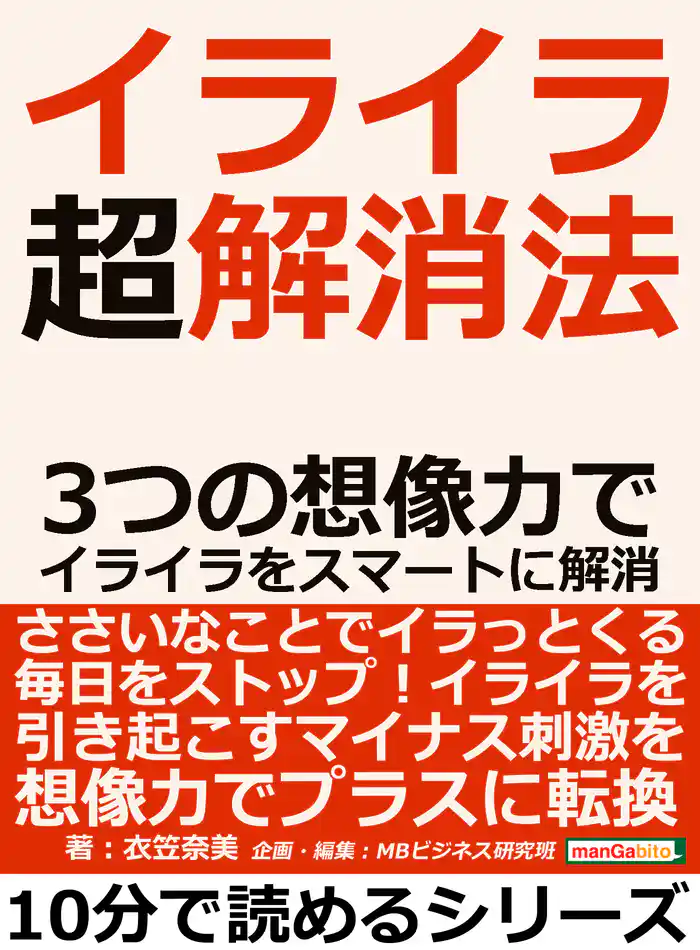 イライラ
超解消法

3つの想像力で
イライラをスマートに解消

ささいなことでイラっとくる毎日をストップ！イライラを引き起こすマイナス刺激を想像力でプラスに転換

著：衣笠奈美　企画・編集：MBビジネス研究班　manGabito

10分で読めるシリーズ